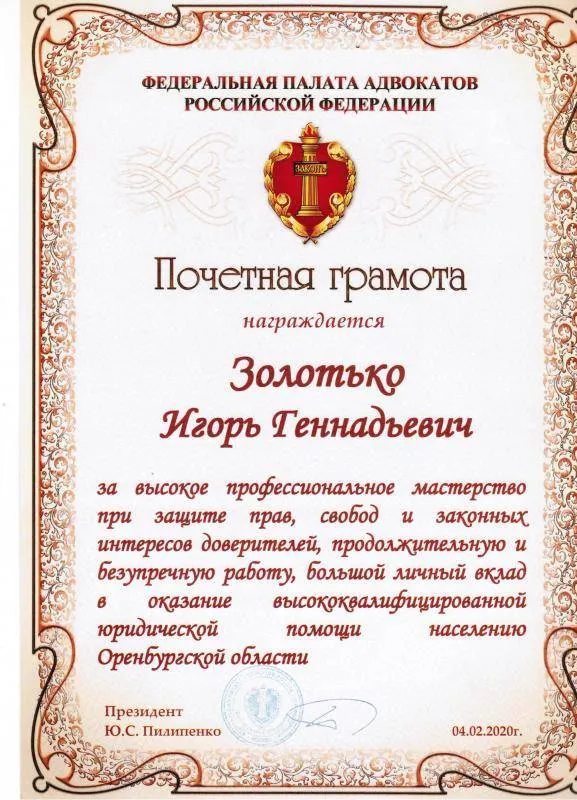 ФЕДЕРАЛЬНАЯ ПАЛАТА АДВОКАТОВ
РОССИЙСКОЙ ФЕДЕРАЦИИ

ЗАКОНЪ

Почетная грамота

награждается

Золотько
Игорь Геннадьевич

за высокое профессиональное мастерство при защите прав, свобод и законных интересов доверителей, продолжительную и безупречную работу, большой личный вклад в оказание высококвалифицированной юридической помощи населению Оренбургской области

Президент
Ю.С. Пилипенко

04.02.2020г.